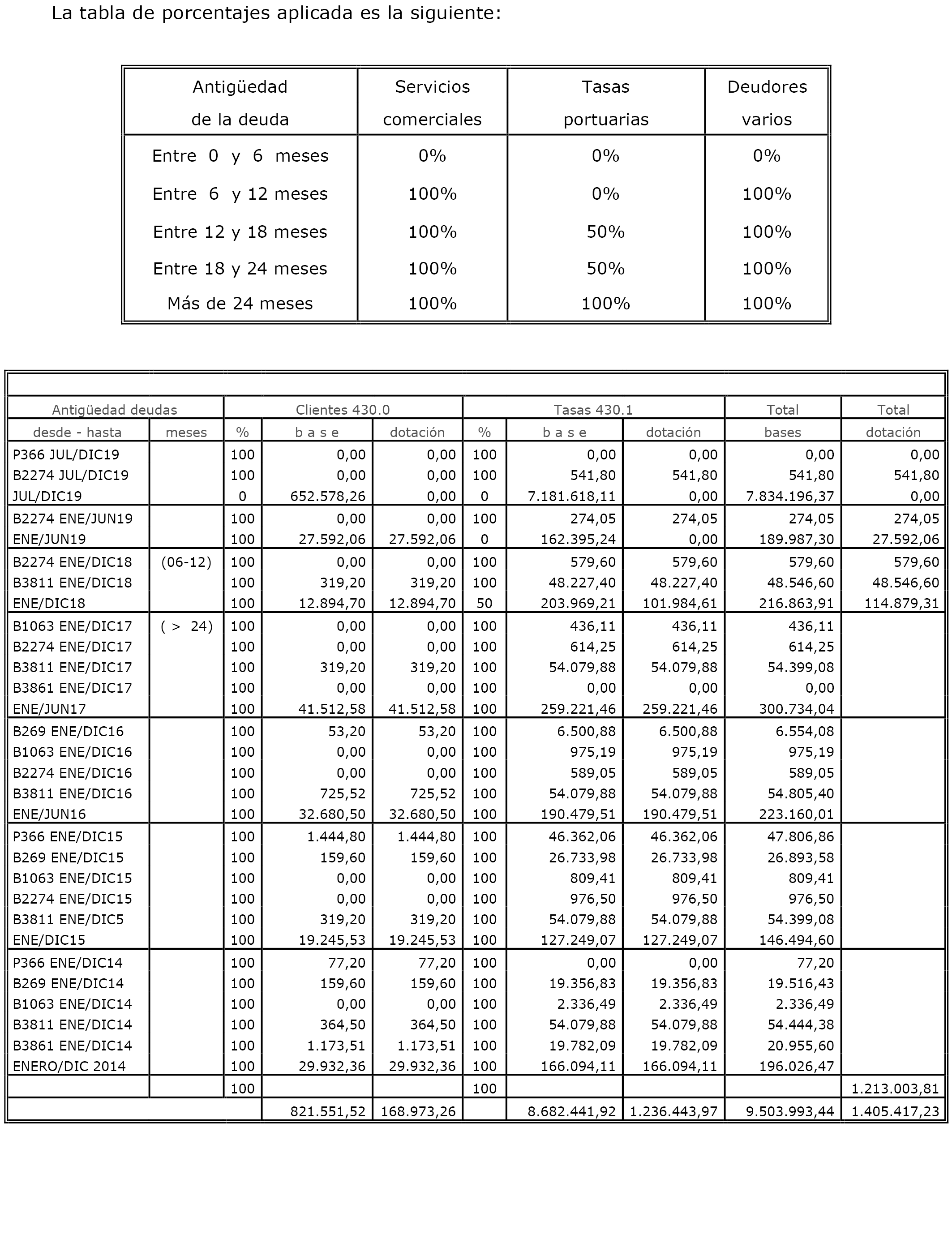 La tabla de porcentajes aplicada es la siguiente:

| Antigüedad de la deuda | Servicios comerciales | Tasas portuarias | Deudores varios |
|---|---|---|---|
| Entre 0 y 6 meses | 0% | 0% | 0% |
| Entre 6 y 12 meses | 100% | 0% | 100% |
| Entre 12 y 18 meses | 100% | 50% | 100% |
| Entre 18 y 24 meses | 100% | 50% | 100% |
| Más de 24 meses | 100% | 100% | 100% |

| Antigüedad deudas | | Clientes 430.0 | | | Tasas 430.1 | | | Total | Total |
|---|---|---|---|---|---|---|---|---|---|
| desde - hasta | meses | % | b a s e | dotación | % | b a s e | dotación | bases | dotación |
| P366 JUL/DIC19 | | 100 | 0,00 | 0,00 | 100 | 0,00 | 0,00 | 0,00 | 0,00 |
| B2274 JUL/DIC19 | | 100 | 0,00 | 0,00 | 100 | 541,80 | 541,80 | 541,80 | 541,80 |
| JUL/DIC19 | | 0 | 652.578,26 | 0,00 | 0 | 7.181.618,11 | 0,00 | 7.834.196,37 | 0,00 |
| B2274 ENE/JUN19 | | 100 | 0,00 | 0,00 | 100 | 274,05 | 274,05 | 274,05 | 274,05 |
| ENE/JUN19 | | 100 | 27.592,06 | 27.592,06 | 0 | 162.395,24 | 0,00 | 189.987,30 | 27.592,06 |
| B2274 ENE/DIC18 | (06-12) | 100 | 0,00 | 0,00 | 100 | 579,60 | 579,60 | 579,60 | 579,60 |
| B3811 ENE/DIC18 | | 100 | 319,20 | 319,20 | 100 | 48.227,40 | 48.227,40 | 48.546,60 | 48.546,60 |
| ENE/DIC18 | | 100 | 12.894,70 | 12.894,70 | 50 | 203.969,21 | 101.984,61 | 216.863,91 | 114.879,31 |
| B1063 ENE/DIC17 | ( > 24) | 100 | 0,00 | 0,00 | 100 | 436,11 | 436,11 | 436,11 | |
| B2274 ENE/DIC17 | | 100 | 0,00 | 0,00 | 100 | 614,25 | 614,25 | 614,25 | |
| B3811 ENE/DIC17 | | 100 | 319,20 | 319,20 | 100 | 54.079,88 | 54.079,88 | 54.399,08 | |
| B3861 ENE/DIC17 | | 100 | 0,00 | 0,00 | 100 | 0,00 | 0,00 | 0,00 | |
| ENE/JUN17 | | 100 | 41.512,58 | 41.512,58 | 100 | 259.221,46 | 259.221,46 | 300.734,04 | |
| B269 ENE/DIC16 | | 100 | 53,20 | 53,20 | 100 | 6.500,88 | 6.500,88 | 6.554,08 | |
| B1063 ENE/DIC16 | | 100 | 0,00 | 0,00 | 100 | 975,19 | 975,19 | 975,19 | |
| B2274 ENE/DIC16 | | 100 | 0,00 | 0,00 | 100 | 589,05 | 589,05 | 589,05 | |
| B3811 ENE/DIC16 | | 100 | 725,52 | 725,52 | 100 | 54.079,88 | 54.079,88 | 54.805,40 | |
| ENE/JUN16 | | 100 | 32.680,50 | 32.680,50 | 100 | 190.479,51 | 190.479,51 | 223.160,01 | |
| P366 ENE/DIC15 | | 100 | 1.444,80 | 1.444,80 | 100 | 46.362,06 | 46.362,06 | 47.806,86 | |
| B269 ENE/DIC15 | | 100 | 159,60 | 159,60 | 100 | 26.733,98 | 26.733,98 | 26.893,58 | |
| B1063 ENE/DIC15 | | 100 | 0,00 | 0,00 | 100 | 809,41 | 809,41 | 809,41 | |
| B2274 ENE/DIC15 | | 100 | 0,00 | 0,00 | 100 | 976,50 | 976,50 | 976,50 | |
| B3811 ENE/DIC5 | | 100 | 319,20 | 319,20 | 100 | 54.079,88 | 54.079,88 | 54.399,08 | |
| ENE/DIC15 | | 100 | 19.245,53 | 19.245,53 | 100 | 127.249,07 | 127.249,07 | 146.494,60 | |
| P366 ENE/DIC14 | | 100 | 77,20 | 77,20 | 100 | 0,00 | 0,00 | 77,20 | |
| B269 ENE/DIC14 | | 100 | 159,60 | 159,60 | 100 | 19.356,83 | 19.356,83 | 19.516,43 | |
| B1063 ENE/DIC14 | | 100 | 0,00 | 0,00 | 100 | 2.336,49 | 2.336,49 | 2.336,49 | |
| B3811 ENE/DIC14 | | 100 | 364,50 | 364,50 | 100 | 54.079,88 | 54.079,88 | 54.444,38 | |
| B3861 ENE/DIC14 | | 100 | 1.173,51 | 1.173,51 | 100 | 19.782,09 | 19.782,09 | 20.955,60 | |
| ENERO/DIC 2014 | | 100 | 29.932,36 | 29.932,36 | 100 | 166.094,11 | 166.094,11 | 196.026,47 | |
| | | 100 | | | 100 | | | | 1.213.003,81 |
| | | | 821.551,52 | 168.973,26 | | 8.682.441,92 | 1.236.443,97 | 9.503.993,44 | 1.405.417,23 |